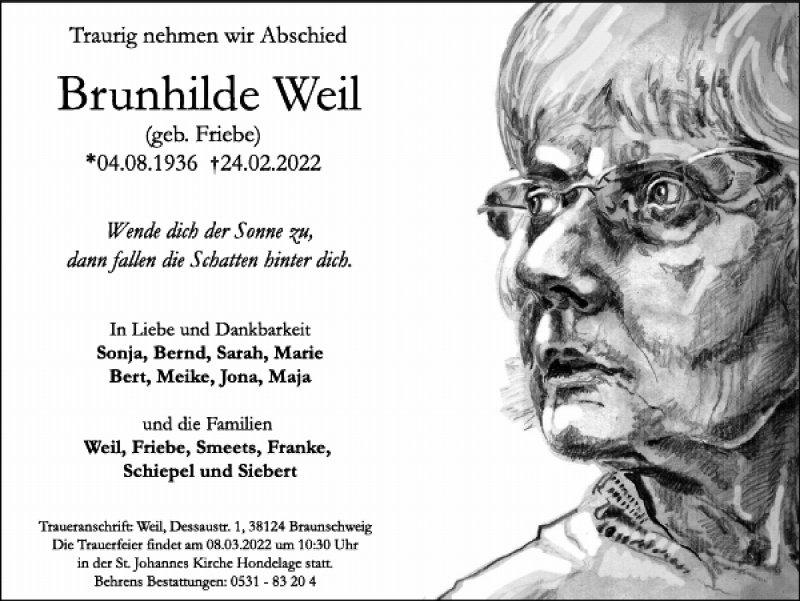 Traurig nehmen wir Abschied

Brunhilde Weil
(geb. Friebe)
*04.08.1936 †24.02.2022

Wende dich der Sonne zu,
dann fallen die Schatten hinter dich.

In Liebe und Dankbarkeit
Sonja, Bernd, Sarah, Marie
Bert, Meike, Jona, Maja

und die Familien
Weil, Friebe, Smeets, Franke,
Schiepel und Siebert

Traueranschrift: Weil, Dessaustr. 1, 38124 Braunschweig
Die Trauerfeier findet am 08.03.2022 um 10:30 Uhr
in der St. Johannes Kirche Hondelage statt.
Behrens Bestattungen: 0531 - 83 20 4